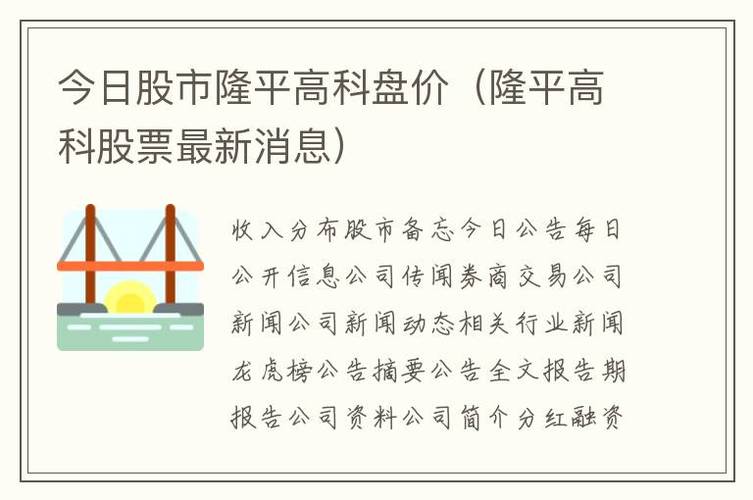 今日股市隆平高科盘价（隆平高科股票最新消息）

收入分布股市备忘今日公告每日公开信息公司传闻券商交易公司新闻公司新闻动态相关行业新闻龙虎榜公告摘要公告全文报告期报告公司资料公司简介分红融资